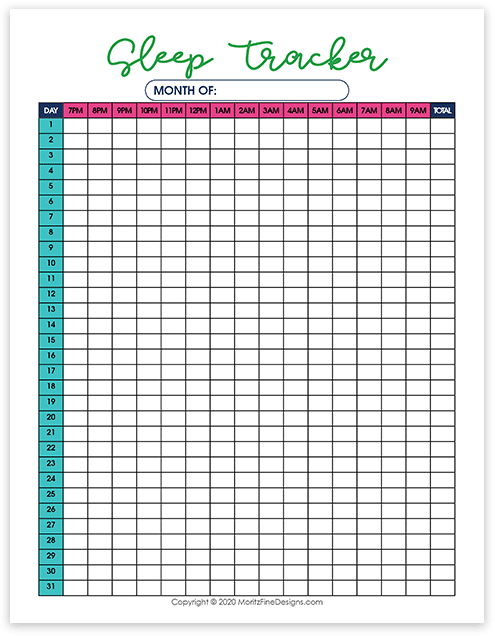 Sleep Tracker

MONTH OF:

| DAY | 7PM | 8PM | 9PM | 10PM | 11PM | 12PM | 1AM | 2AM | 3AM | 4AM | 5AM | 6AM | 7AM | 8AM | 9AM | TOTAL |
|---|---|---|---|---|---|---|---|---|---|---|---|---|---|---|---|---|
| 1 | | | | | | | | | | | | | | | | |
| 2 | | | | | | | | | | | | | | | | |
| 3 | | | | | | | | | | | | | | | | |
| 4 | | | | | | | | | | | | | | | | |
| 5 | | | | | | | | | | | | | | | | |
| 6 | | | | | | | | | | | | | | | | |
| 7 | | | | | | | | | | | | | | | | |
| 8 | | | | | | | | | | | | | | | | |
| 9 | | | | | | | | | | | | | | | | |
| 10 | | | | | | | | | | | | | | | | |
| 11 | | | | | | | | | | | | | | | | |
| 12 | | | | | | | | | | | | | | | | |
| 13 | | | | | | | | | | | | | | | | |
| 14 | | | | | | | | | | | | | | | | |
| 15 | | | | | | | | | | | | | | | | |
| 16 | | | | | | | | | | | | | | | | |
| 17 | | | | | | | | | | | | | | | | |
| 18 | | | | | | | | | | | | | | | | |
| 19 | | | | | | | | | | | | | | | | |
| 20 | | | | | | | | | | | | | | | | |
| 21 | | | | | | | | | | | | | | | | |
| 22 | | | | | | | | | | | | | | | | |
| 23 | | | | | | | | | | | | | | | | |
| 24 | | | | | | | | | | | | | | | | |
| 25 | | | | | | | | | | | | | | | | |
| 26 | | | | | | | | | | | | | | | | |
| 27 | | | | | | | | | | | | | | | | |
| 28 | | | | | | | | | | | | | | | | |
| 29 | | | | | | | | | | | | | | | | |
| 30 | | | | | | | | | | | | | | | | |
| 31 | | | | | | | | | | | | | | | | |

Copyright © 2020 MoritzFineDesigns.com